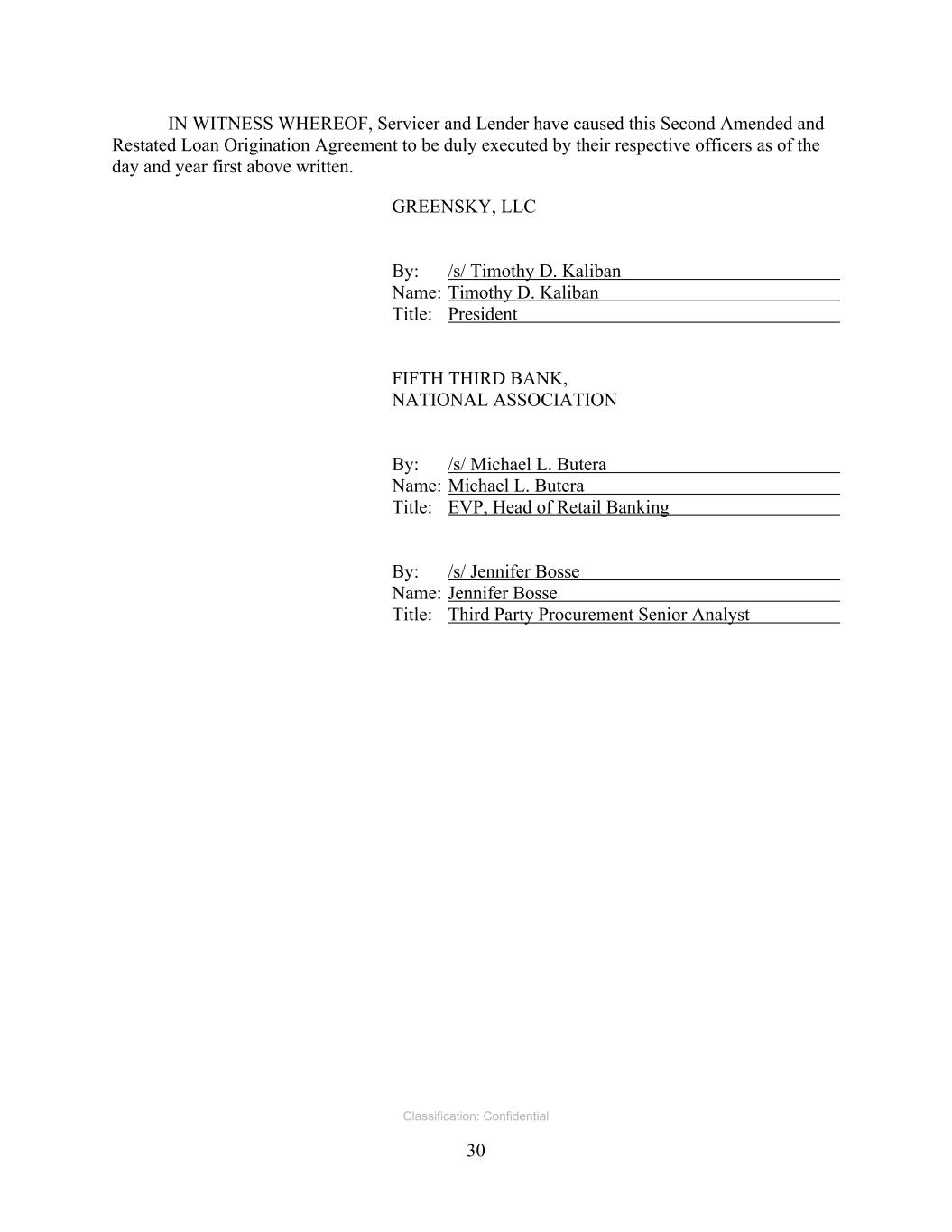 IN WITNESS WHEREOF, Servicer and Lender have caused this Second Amended and Restated Loan Origination Agreement to be duly executed by their respective officers as of the day and year first above written.

GREENSKY, LLC

By: /s/ Timothy D. Kaliban
Name: Timothy D. Kaliban
Title: President

FIFTH THIRD BANK,
NATIONAL ASSOCIATION

By: /s/ Michael L. Butera
Name: Michael L. Butera
Title: EVP, Head of Retail Banking

By: /s/ Jennifer Bosse
Name: Jennifer Bosse
Title: Third Party Procurement Senior Analyst

Classification: Confidential

30